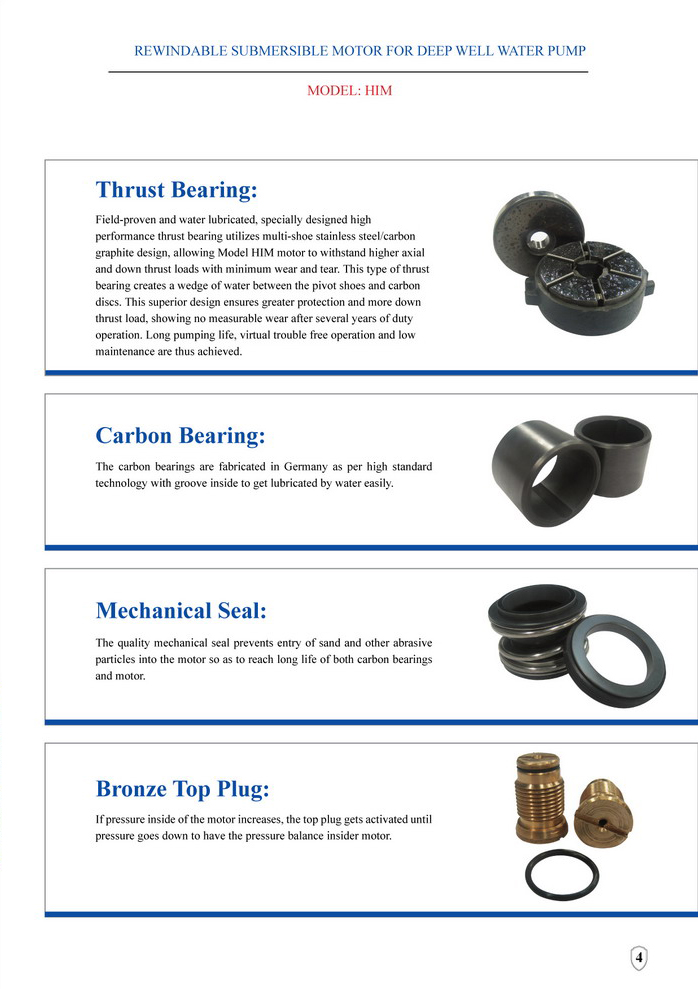 REWINDABLE SUBMERSIBLE MOTOR FOR DEEP WELL WATER PUMP

MODEL: HIM

Thrust Bearing:

Field-proven and water lubricated, specially designed high performance thrust bearing utilizes multi-shoe stainless steel/carbon graphite design, allowing Model HIM motor to withstand higher axial and down thrust loads with minimum wear and tear. This type of thrust bearing creates a wedge of water between the pivot shoes and carbon discs. This superior design ensures greater protection and more down thrust load, showing no measurable wear after several years of duty operation. Long pumping life, virtual trouble free operation and low maintenance are thus achieved.

Carbon Bearing:

The carbon bearings are fabricated in Germany as per high standard technology with groove inside to get lubricated by water easily.

Mechanical Seal:

The quality mechanical seal prevents entry of sand and other abrasive particles into the motor so as to reach long life of both carbon bearings and motor.

Bronze Top Plug:

If pressure inside of the motor increases, the top plug gets activated until pressure goes down to have the pressure balance insider motor.

4